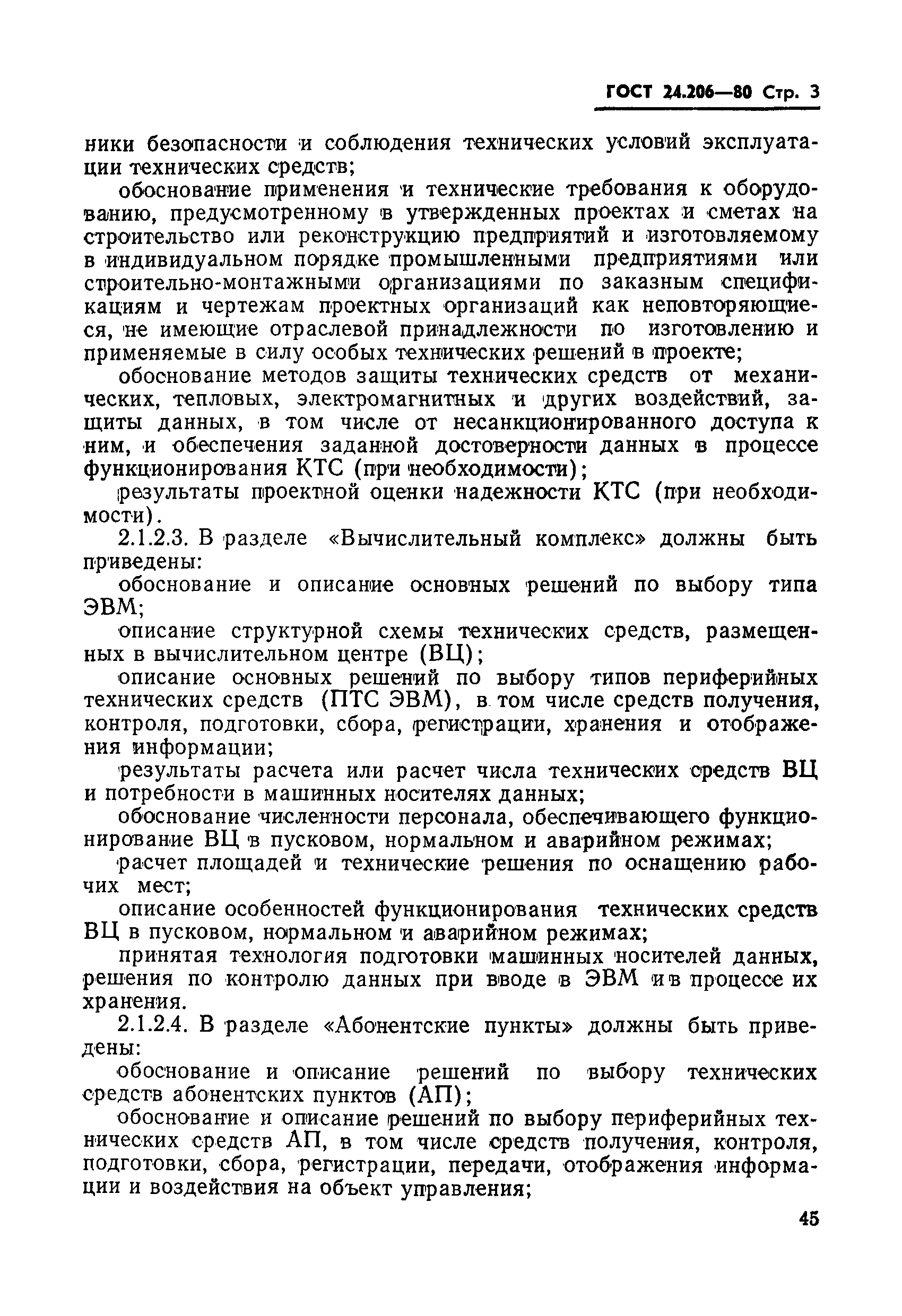 ГОСТ 24.206—80 Стр. 3

ники безопасности и соблюдения технических условий эксплуатации технических средств;

обоснование применения и технические требования к оборудованию, предусмотренному в утвержденных проектах и сметах на строительство или реконструкцию предприятий и изготовляемому в индивидуальном порядке промышленными предприятиями или строительно-монтажными организациями по заказным спецификациям и чертежам проектных организаций как неповторяющиеся, не имеющие отраслевой принадлежности по изготовлению и применяемые в силу особых технических решений в проекте;

обоснование методов защиты технических средств от механических, тепловых, электромагнитных и других воздействий, защиты данных, в том числе от несанкционированного доступа к ним, и обеспечения заданной достоверности данных в процессе функционирования КТС (при необходимости);

результаты проектной оценки надежности КТС (при необходимости).

2.1.2.3. В разделе «Вычислительный комплекс» должны быть приведены:

обоснование и описание основных решений по выбору типа ЭВМ;

описание структурной схемы технических средств, размещенных в вычислительном центре (ВЦ);

описание основных решений по выбору типов периферийных технических средств (ПТС ЭВМ), в том числе средств получения, контроля, подготовки, сбора, регистрации, хранения и отображения информации;

результаты расчета или расчет числа технических средств ВЦ и потребности в машинных носителях данных;

обоснование численности персонала, обеспечивающего функционирование ВЦ в пусковом, нормальном и аварийном режимах;

расчет площадей и технические решения по оснащению рабочих мест;

описание особенностей функционирования технических средств ВЦ в пусковом, нормальном и аварийном режимах;

принятая технология подготовки машинных носителей данных, решения по контролю данных при вводе в ЭВМ и в процессе их хранения.

2.1.2.4. В разделе «Абонентские пункты» должны быть приведены:

обоснование и описание решений по выбору технических средств абонентских пунктов (АП);

обоснование и описание решений по выбору периферийных технических средств АП, в том числе средств получения, контроля, подготовки, сбора, регистрации, передачи, отображения информации и воздействия на объект управления;

45